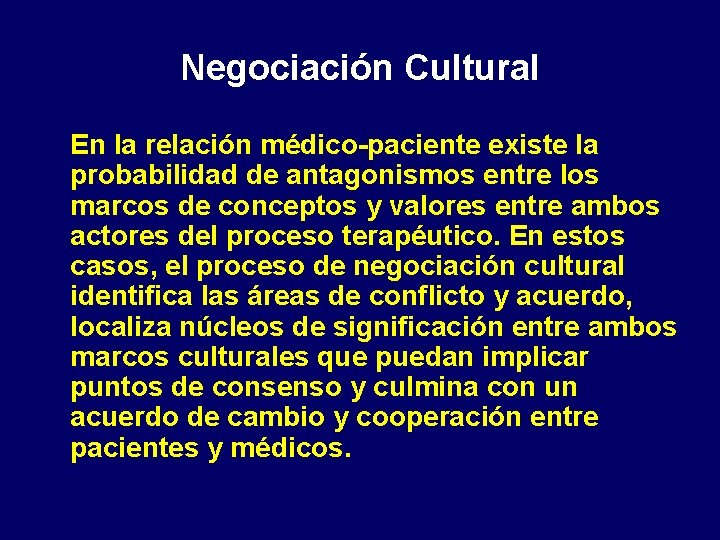 Negociación Cultural

En la relación médico-paciente existe la probabilidad de antagonismos entre los marcos de conceptos y valores entre ambos actores del proceso terapéutico. En estos casos, el proceso de negociación cultural identifica las áreas de conflicto y acuerdo, localiza núcleos de significación entre ambos marcos culturales que puedan implicar puntos de consenso y culmina con un acuerdo de cambio y cooperación entre pacientes y médicos.